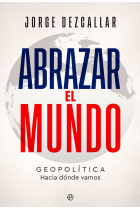 JORGE DEZCALLAR

ABRAZAR
EL
MUNDO

GEOPOLÍTICA
Hacia dónde vamos